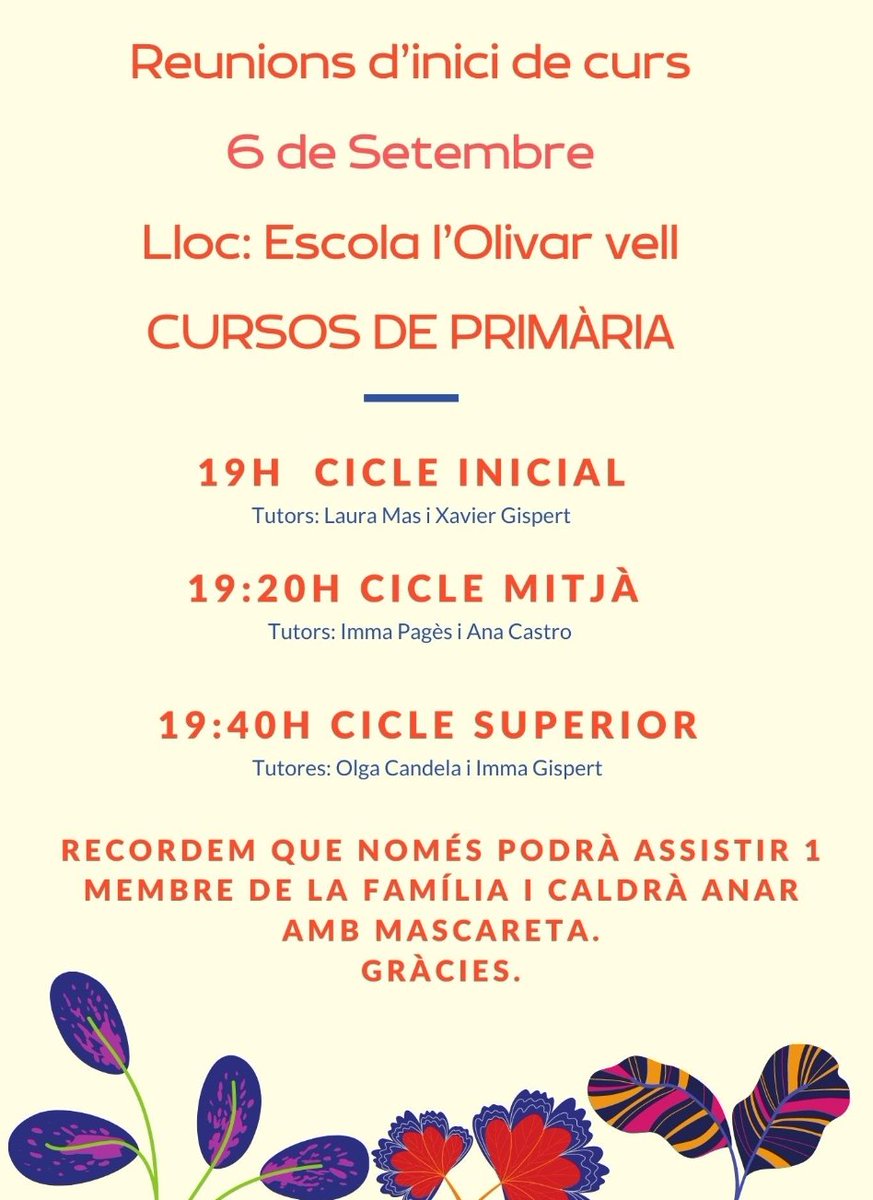 Reunions d'inici de curs

6 de Setembre

Lloc: Escola l'Olivar vell

CURSOS DE PRIMÀRIA

19H CICLE INICIAL

Tutors: Laura Mas i Xavier Gispert

19:20H CICLE MITJÀ

Tutors: Imma Pagès i Ana Castro

19:40H CICLE SUPERIOR

Tutores: Olga Candela i Imma Gispert

RECORDEM QUE NOMÉS PODRÀ ASSISTIR 1 MEMBRE DE LA FAMÍLIA I CALDRÀ ANAR AMB MASCARETA.
GRÀCIES.